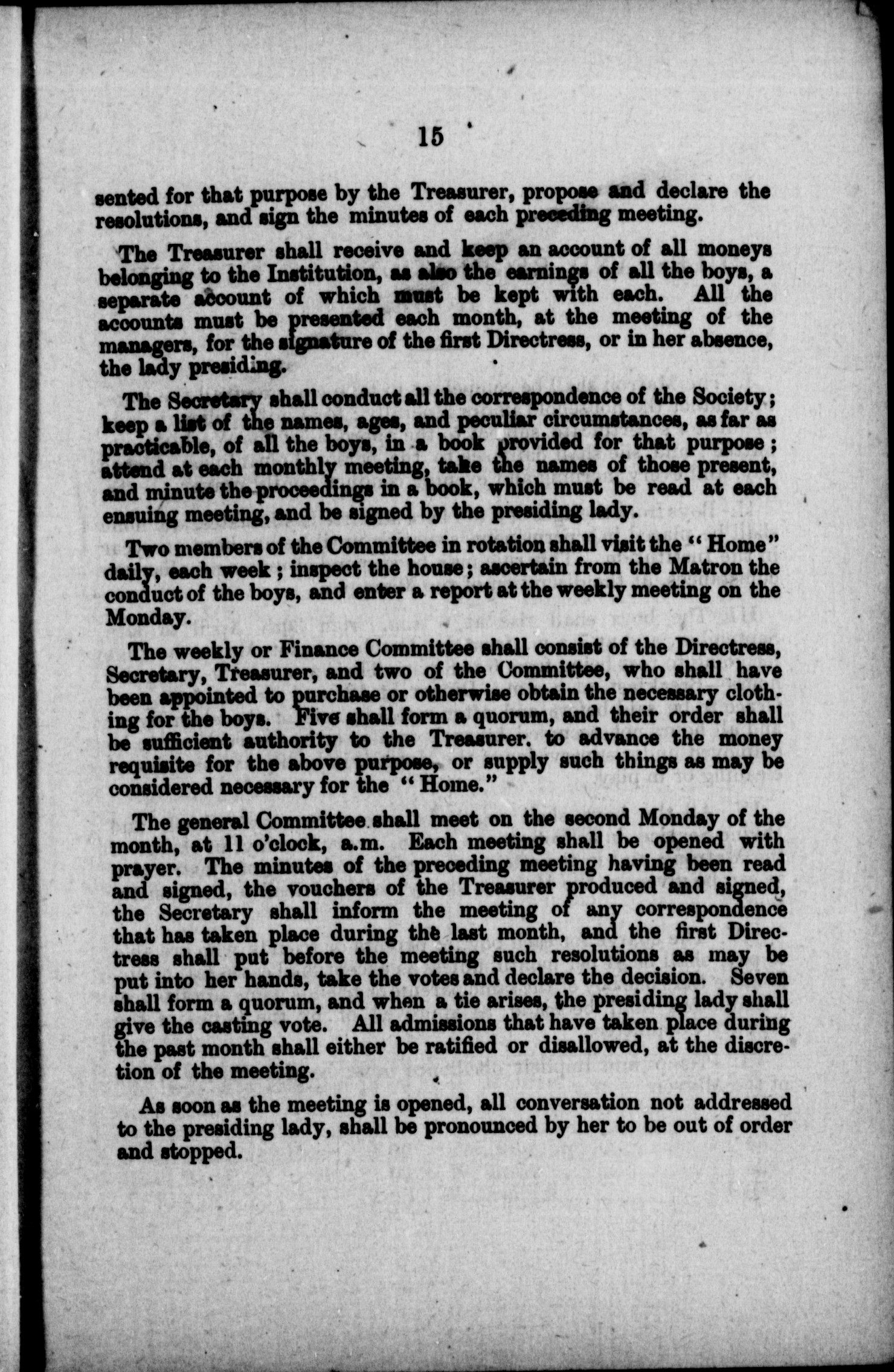 15

sented for that purpose by the Treasurer, propose and declare the resolutions, and sign the minutes of each preceding meeting.

The Treasurer shall receive and keep an account of all moneys belonging to the Institution, as also the earnings of all the boys, a separate account of which must be kept with each. All the accounts must be presented each month, at the meeting of the managers, for the signature of the first Directress, or in her absence, the lady presiding.

The Secretary shall conduct all the correspondence of the Society; keep a list of the names, ages, and peculiar circumstances, as far as practicable, of all the boys, in a book provided for that purpose; attend at each monthly meeting, take the names of those present, and minute the proceedings in a book, which must be read at each ensuing meeting, and be signed by the presiding lady.

Two members of the Committee in rotation shall visit the "Home" daily, each week; inspect the house; ascertain from the Matron the conduct of the boys, and enter a report at the weekly meeting on the Monday.

The weekly or Finance Committee shall consist of the Directress, Secretary, Treasurer, and two of the Committee, who shall have been appointed to purchase or otherwise obtain the necessary clothing for the boys. Five shall form a quorum, and their order shall be sufficient authority to the Treasurer. to advance the money requisite for the above purpose, or supply such things as may be considered necessary for the "Home."

The general Committee shall meet on the second Monday of the month, at 11 o'clock, a.m. Each meeting shall be opened with prayer. The minutes of the preceding meeting having been read and signed, the vouchers of the Treasurer produced and signed, the Secretary shall inform the meeting of any correspondence that has taken place during the last month, and the first Directress shall put before the meeting such resolutions as may be put into her hands, take the votes and declare the decision. Seven shall form a quorum, and when a tie arises, the presiding lady shall give the casting vote. All admissions that have taken place during the past month shall either be ratified or disallowed, at the discretion of the meeting.

As soon as the meeting is opened, all conversation not addressed to the presiding lady, shall be pronounced by her to be out of order and stopped.